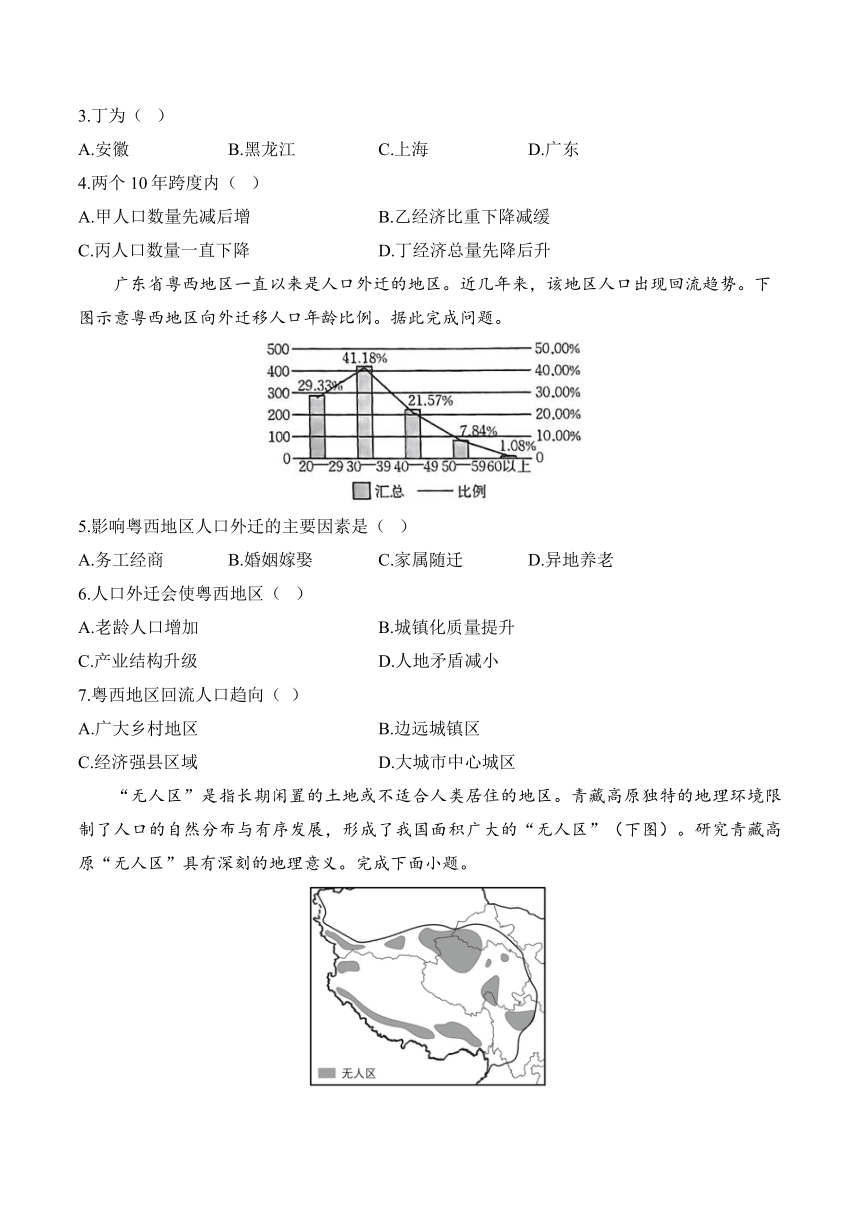 3.丁为（ ）

A.安徽　B.黑龙江　C.上海　D.广东

4.两个 10 年跨度内（ ）

A.甲人口数量先减后增　B.乙经济比重下降减缓

C.丙人口数量一直下降　D.丁经济总量先降后升

广东省粤西地区一直以来是人口外迁的地区。近几年来，该地区人口出现回流趋势。下图示意粤西地区向外迁移人口年龄比例。据此完成问题。

500
400
300
200
100
0
50.00%
40.00%
30.00%
20.00%
10.00%
0
29.33%
41.18%
21.57%
7.84%
1.08%
20—29
30—39
40—49
50—59
60以上
汇总
比例

5.影响粤西地区人口外迁的主要因素是（ ）

A.务工经商　B.婚姻嫁娶　C.家属随迁　D.异地养老

6.人口外迁会使粤西地区（ ）

A.老龄人口增加　B.城镇化质量提升

C.产业结构升级　D.人地矛盾减小

7.粤西地区回流人口趋向（ ）

A.广大乡村地区　B.边远城镇区

C.经济强县区域　D.大城市中心城区

“无人区”是指长期闲置的土地或不适合人类居住的地区。青藏高原独特的地理环境限制了人口的自然分布与有序发展，形成了我国面积广大的“无人区”（下图）。研究青藏高原“无人区”具有深刻的地理意义。完成下面小题。

无人区